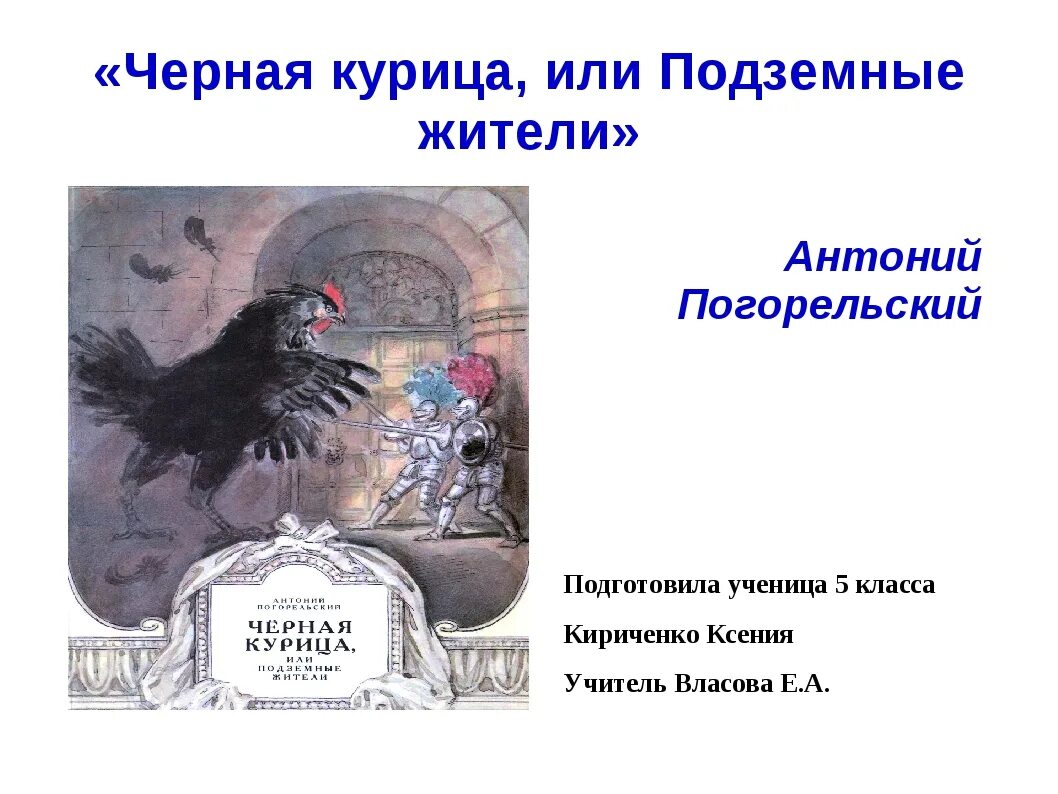 «Черная курица, или Подземные жители»

АНТОНИЙ ПОГОРЕЛЬСКИЙ
ЧЁРНАЯ КУРИЦА, ИЛИ ПОДЗЕМНЫЕ ЖИТЕЛИ

Антоний Погорельский

Подготовила ученица 5 класса

Кириченко Ксения

Учитель Власова Е.А.